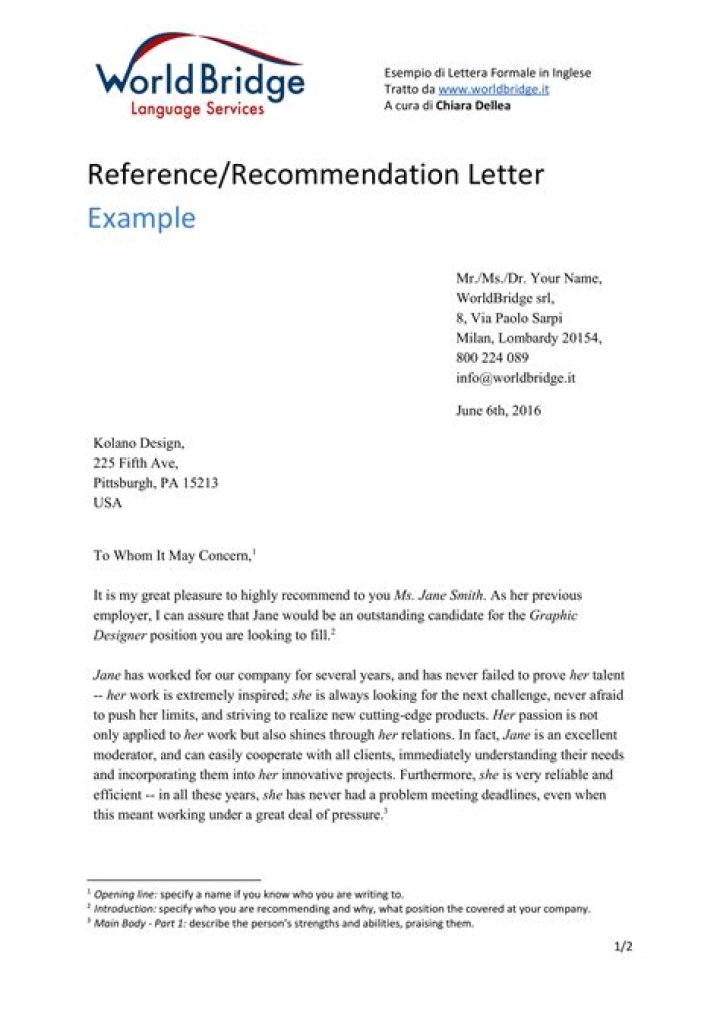 WorldBridge
Language Services

Esempio di Lettera Formale in Inglese
Tratto da www.worldbridge.it
A cura di Chiara Dellea

Reference/Recommendation Letter
Example

Mr./Ms./Dr. Your Name,
WorldBridge srl,
8, Via Paolo Sarpi
Milan, Lombardy 20154,
800 224 089
info@worldbridge.it

June 6th, 2016

Kolano Design,
225 Fifth Ave,
Pittsburgh, PA 15213
USA

To Whom It May Concern,$^1$

It is my great pleasure to highly recommend to you Ms. Jane Smith. As her previous employer, I can assure that Jane would be an outstanding candidate for the Graphic Designer position you are looking to fill.$^2$

Jane has worked for our company for several years, and has never failed to prove her talent -- her work is extremely inspired; she is always looking for the next challenge, never afraid to push her limits, and striving to realize new cutting-edge products. Her passion is not only applied to her work but also shines through her relations. In fact, Jane is an excellent moderator, and can easily cooperate with all clients, immediately understanding their needs and incorporating them into her innovative projects. Furthermore, she is very reliable and efficient -- in all these years, she has never had a problem meeting deadlines, even when this meant working under a great deal of pressure.$^3$

$^1$ Opening line: specify a name if you know who you are writing to.
$^2$ Introduction: specify who you are recommending and why, what position the covered at your company.
$^3$ Main Body - Part 1: describe the person's strengths and abilities, praising them.

1/2